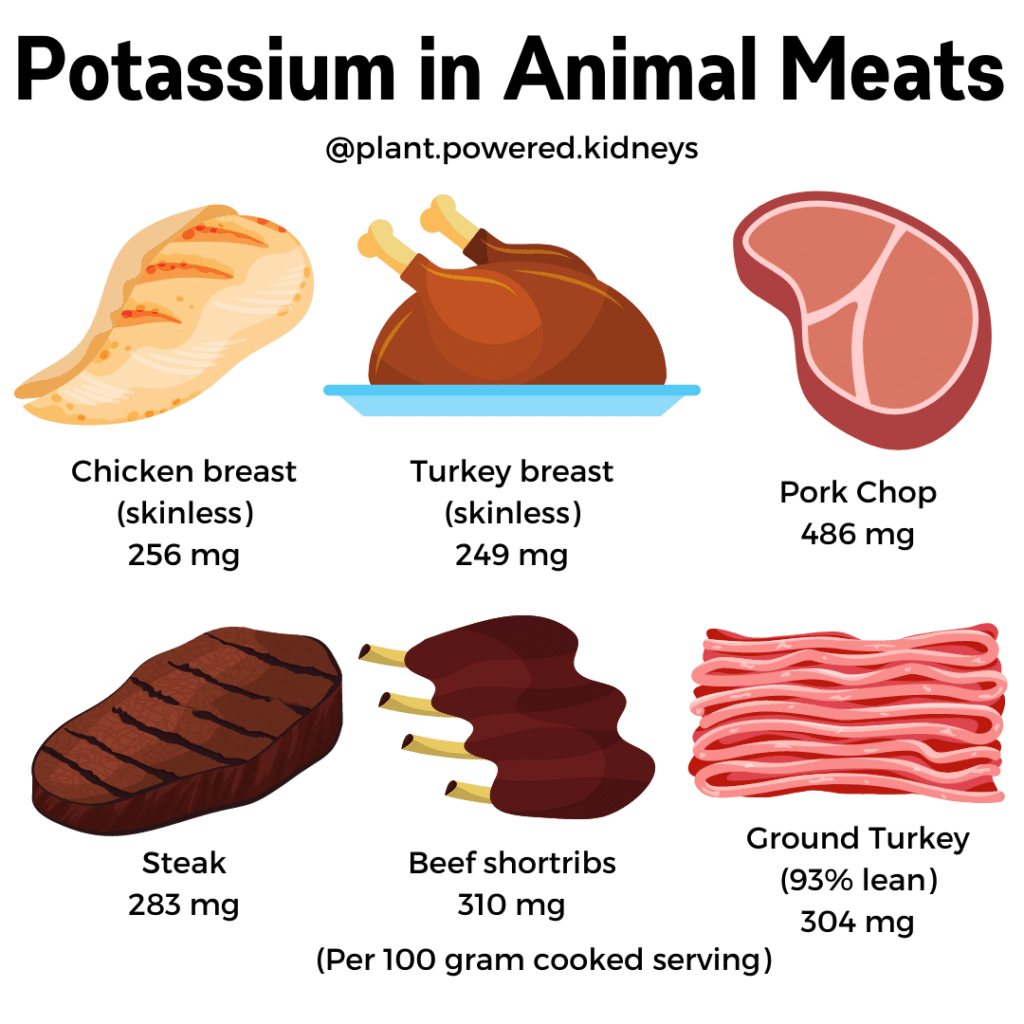 Potassium in Animal Meats

@plant.powered.kidneys

Chicken breast (skinless) 256 mg

Turkey breast (skinless) 249 mg

Pork Chop 486 mg

Steak 283 mg

Beef shortribs 310 mg

Ground Turkey (93% lean) 304 mg

(Per 100 gram cooked serving)